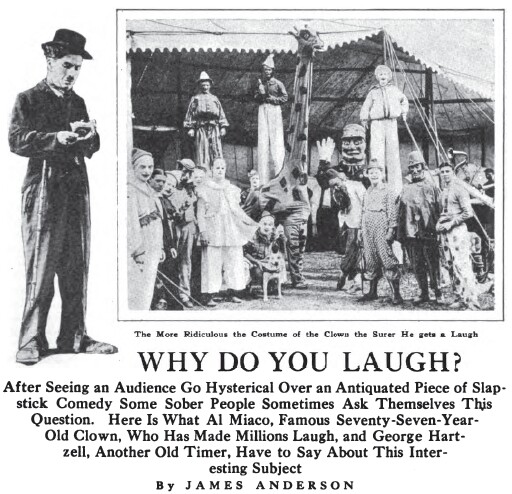 The More Ridiculous the Costume of the Clown the Surer He gets a Laugh

WHY DO YOU LAUGH?

After Seeing an Audience Go Hysterical Over an Antiquated Piece of Slapstick Comedy Some Sober People Sometimes Ask Themselves This Question. Here Is What Al Miaco, Famous Seventy-Seven-Year-Old Clown, Who Has Made Millions Laugh, and George Hartzell, Another Old Timer, Have to Say About This Interesting Subject

By JAMES ANDERSON